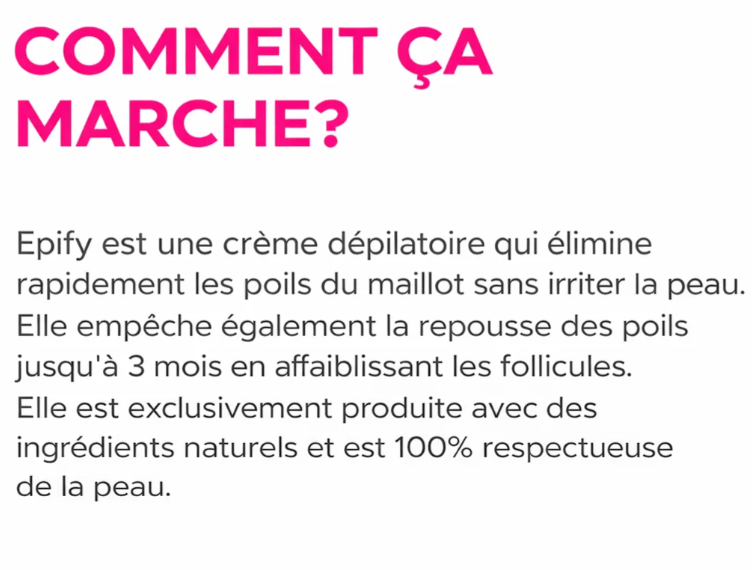 COMMENT ÇA MARCHE?

Epify est une crème dépilatoire qui élimine rapidement les poils du maillot sans irriter la peau. Elle empêche également la repousse des poils jusqu'à 3 mois en affaiblissant les follicules. Elle est exclusivement produite avec des ingrédients naturels et est 100% respectueuse de la peau.